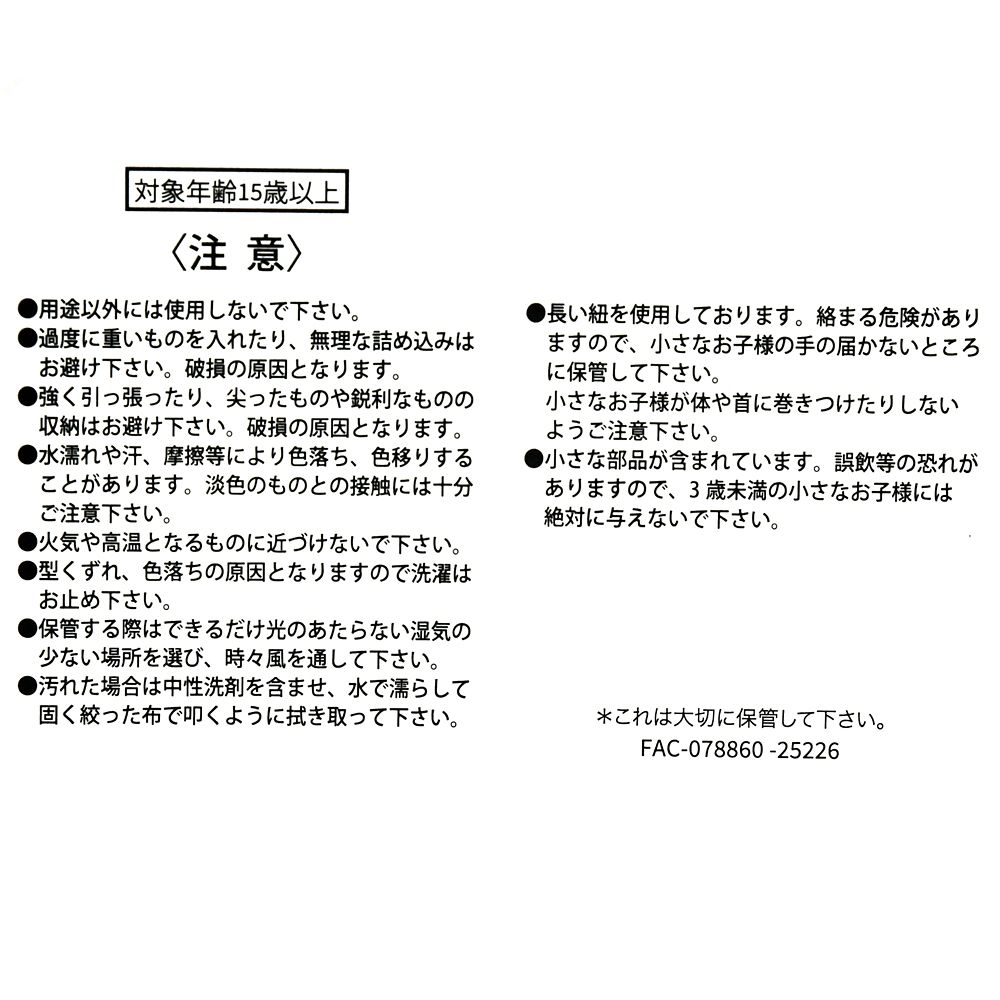 対象年齢15歳以上

〈注 意〉

●用途以外には使用しないで下さい。
●過度に重いものを入れたり、無理な詰め込みはお避け下さい。破損の原因となります。
●強く引っ張ったり、尖ったものや鋭利なものの収納はお避け下さい。破損の原因となります。
●水濡れや汗、摩擦等により色落ち、色移りすることがあります。淡色のものとの接触には十分ご注意下さい。
●火気や高温となるものに近づけないで下さい。
●型くずれ、色落ちの原因となりますので洗濯はお止め下さい。
●保管する際はできるだけ光のあたらない湿気の少ない場所を選び、時々風を通して下さい。
●汚れた場合は中性洗剤を含ませ、水で濡らして固く絞った布で叩くように拭き取って下さい。

●長い紐を使用しております。絡まる危険がありますので、小さなお子様の手の届かないところに保管して下さい。
小さなお子様が体や首に巻きつけたりしないようご注意下さい。
●小さな部品が含まれています。誤飲等の恐れがありますので、3歳未満の小さなお子様には絶対に与えないで下さい。

＊これは大切に保管して下さい。
FAC-078860 -25226